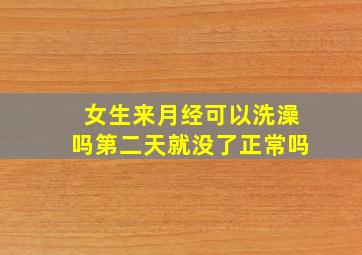 女生来月经可以洗澡吗第二天就没了正常吗